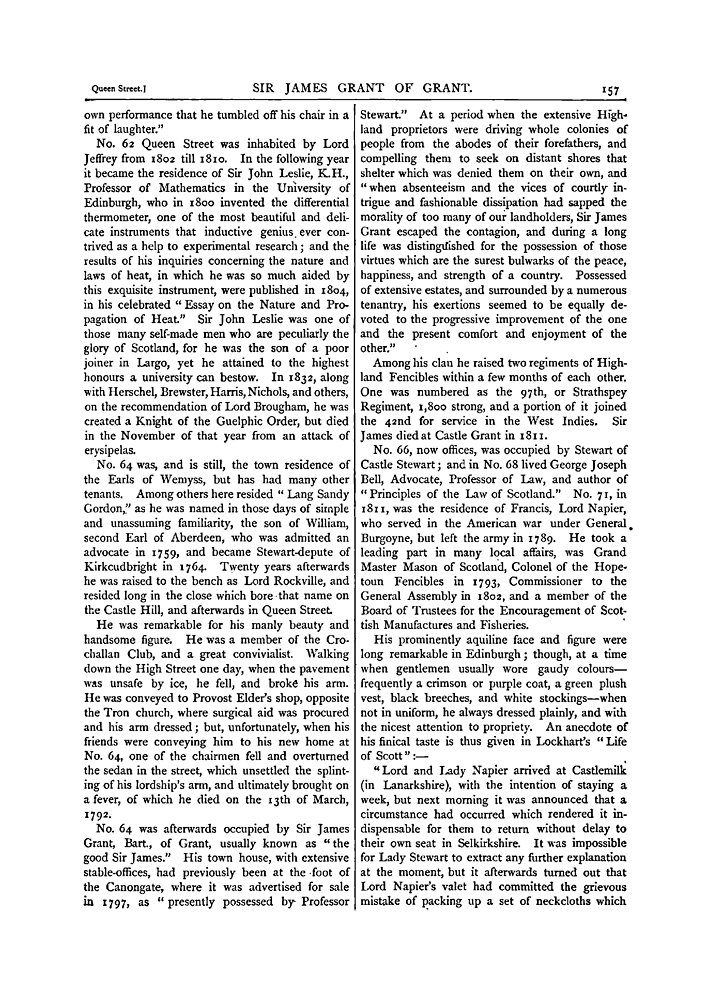 Queen Street.] SIR JAMES GRANT OF GRANT. 157

own performance that he tumbled off his chair in a fit of laughter."

No. 62 Queen Street was inhabited by Lord Jeffrey from 1802 till 1810. In the following year it became the residence of Sir John Leslie, K.H., Professor of Mathematics in the University of Edinburgh, who in 1800 invented the differential thermometer, one of the most beautiful and delicate instruments that inductive genius ever contrived as a help to experimental research; and the results of his inquiries concerning the nature and laws of heat, in which he was so much aided by this exquisite instrument, were published in 1804, in his celebrated "Essay on the Nature and Propagation of Heat." Sir John Leslie was one of those many self-made men who are peculiarly the glory of Scotland, for he was the son of a poor joiner in Largo, yet he attained to the highest honours a university can bestow. In 1832, along with Herschel, Brewster, Harris, Nichols, and others, on the recommendation of Lord Brougham, he was created a Knight of the Guelphic Order, but died in the November of that year from an attack of erysipelas.

No. 64 was, and is still, the town residence of the Earls of Wemyss, but has had many other tenants. Among others here resided "Lang Sandy Gordon," as he was named in those days of simple and unassuming familiarity, the son of William, second Earl of Aberdeen, who was admitted an advocate in 1759, and became Stewart-depute of Kirkcudbright in 1764. Twenty years afterwards he was raised to the bench as Lord Rockville, and resided long in the close which bore that name on the Castle Hill, and afterwards in Queen Street.

He was remarkable for his manly beauty and handsome figure. He was a member of the Crochallan Club, and a great convivialist. Walking down the High Street one day, when the pavement was unsafe by ice, he fell, and broke his arm. He was conveyed to Provost Elder's shop, opposite the Tron church, where surgical aid was procured and his arm dressed; but, unfortunately, when his friends were conveying him to his new home at No. 64, one of the chairmen fell and overturned the sedan in the street, which unsettled the splinting of his lordship's arm, and ultimately brought on a fever, of which he died on the 13th of March, 1792.

No. 64 was afterwards occupied by Sir James Grant, Bart., of Grant, usually known as "the good Sir James." His town house, with extensive stable-offices, had previously been at the foot of the Canongate, where it was advertised for sale in 1797, as "presently possessed by Professor Stewart." At a period when the extensive Highland proprietors were driving whole colonies of people from the abodes of their forefathers, and compelling them to seek on distant shores that shelter which was denied them on their own, and "when absenteeism and the vices of courtly intrigue and fashionable dissipation had sapped the morality of too many of our landholders, Sir James Grant escaped the contagion, and during a long life was distinguished for the possession of those virtues which are the surest bulwarks of the peace, happiness, and strength of a country. Possessed of extensive estates, and surrounded by a numerous tenantry, his exertions seemed to be equally devoted to the progressive improvement of the one and the present comfort and enjoyment of the other."

Among his clan he raised two regiments of Highland Fencibles within a few months of each other. One was numbered as the 97th, or Strathspey Regiment, 1,800 strong, and a portion of it joined the 42nd for service in the West Indies. Sir James died at Castle Grant in 1811.

No. 66, now offices, was occupied by Stewart of Castle Stewart; and in No. 68 lived George Joseph Bell, Advocate, Professor of Law, and author of "Principles of the Law of Scotland." No. 71, in 1811, was the residence of Francis, Lord Napier, who served in the American war under General Burgoyne, but left the army in 1789. He took a leading part in many local affairs, was Grand Master Mason of Scotland, Colonel of the Hopetoun Fencibles in 1793, Commissioner to the General Assembly in 1802, and a member of the Board of Trustees for the Encouragement of Scottish Manufactures and Fisheries.

His prominently aquiline face and figure were long remarkable in Edinburgh; though, at a time when gentlemen usually wore gaudy colours—frequently a crimson or purple coat, a green plush vest, black breeches, and white stockings—when not in uniform, he always dressed plainly, and with the nicest attention to propriety. An anecdote of his finical taste is thus given in Lockhart's "Life of Scott":—

"Lord and Lady Napier arrived at Castlemilk (in Lanarkshire), with the intention of staying a week, but next morning it was announced that a circumstance had occurred which rendered it indispensable for them to return without delay to their own seat in Selkirkshire. It was impossible for Lady Stewart to extract any further explanation at the moment, but it afterwards turned out that Lord Napier's valet had committed the grievous mistake of packing up a set of neckcloths which